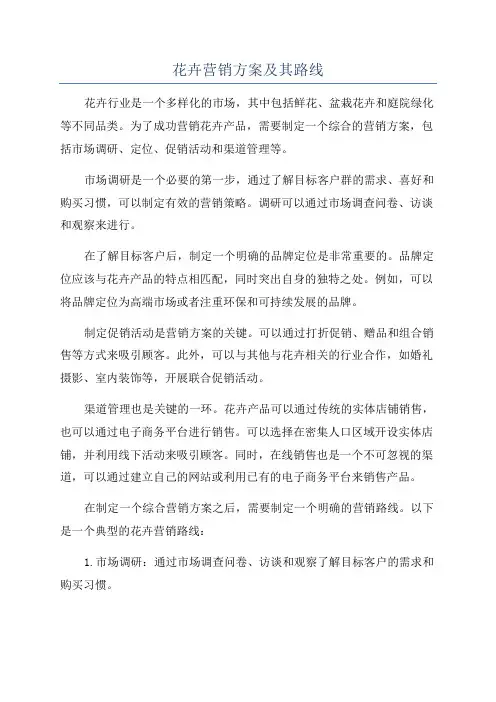 花卉营销方案及其路线

花卉行业是一个多样化的市场，其中包括鲜花、盆栽花卉和庭院绿化等不同品类。为了成功营销花卉产品，需要制定一个综合的营销方案，包括市场调研、定位、促销活动和渠道管理等。

市场调研是一个必要的第一步，通过了解目标客户群的需求、喜好和购买习惯，可以制定有效的营销策略。调研可以通过市场调查问卷、访谈和观察来进行。

在了解目标客户后，制定一个明确的品牌定位是非常重要的。品牌定位应该与花卉产品的特点相匹配，同时突出自身的独特之处。例如，可以将品牌定位为高端市场或者注重环保和可持续发展的品牌。

制定促销活动是营销方案的关键。可以通过打折促销、赠品和组合销售等方式来吸引顾客。此外，可以与其他与花卉相关的行业合作，如婚礼摄影、室内装饰等，开展联合促销活动。

渠道管理也是关键的一环。花卉产品可以通过传统的实体店铺销售，也可以通过电子商务平台进行销售。可以选择在密集人口区域开设实体店铺，并利用线下活动来吸引顾客。同时，在线销售也是一个不可忽视的渠道，可以通过建立自己的网站或利用已有的电子商务平台来销售产品。

在制定一个综合营销方案之后，需要制定一个明确的营销路线。以下是一个典型的花卉营销路线：

1. 市场调研：通过市场调查问卷、访谈和观察了解目标客户的需求和购买习惯。